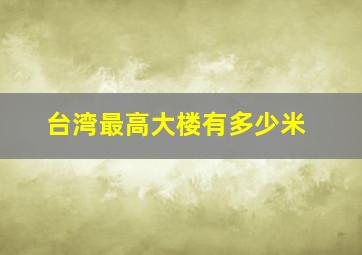 台湾最高大楼有多少米